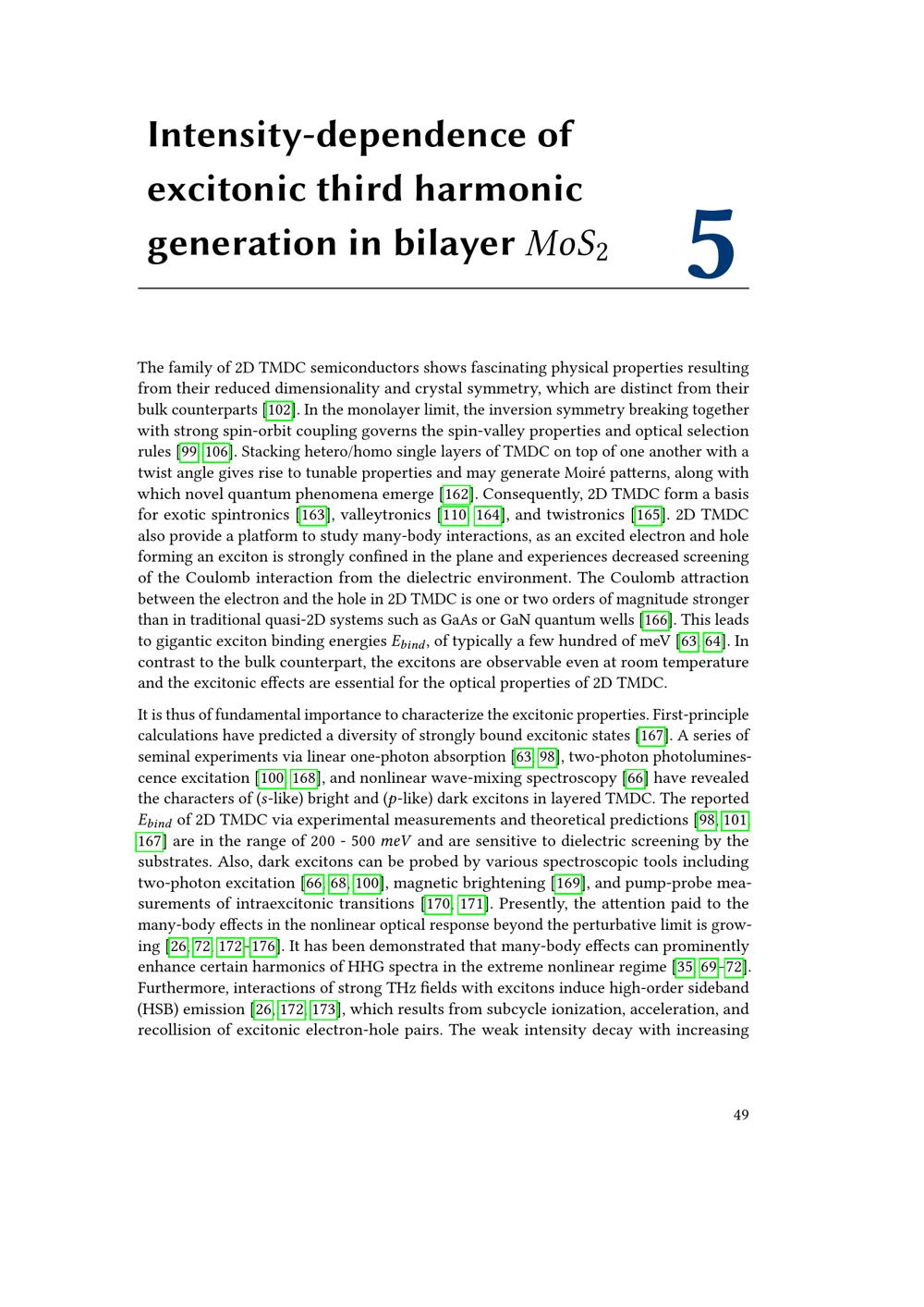 Intensity-dependence of excitonic third harmonic generation in bilayer $MoS_2$

5

The family of 2D TMDC semiconductors shows fascinating physical properties resulting from their reduced dimensionality and crystal symmetry, which are distinct from their bulk counterparts [102]. In the monolayer limit, the inversion symmetry breaking together with strong spin-orbit coupling governs the spin-valley properties and optical selection rules [99, 106]. Stacking hetero/homo single layers of TMDC on top of one another with a twist angle gives rise to tunable properties and may generate Moiré patterns, along with which novel quantum phenomena emerge [162]. Consequently, 2D TMDC form a basis for exotic spintronics [163], valleytronics [110, 164], and twistronics [165]. 2D TMDC also provide a platform to study many-body interactions, as an excited electron and hole forming an exciton is strongly confined in the plane and experiences decreased screening of the Coulomb interaction from the dielectric environment. The Coulomb attraction between the electron and the hole in 2D TMDC is one or two orders of magnitude stronger than in traditional quasi-2D systems such as GaAs or GaN quantum wells [166]. This leads to gigantic exciton binding energies $E_{bind}$, of typically a few hundred of meV [63, 64]. In contrast to the bulk counterpart, the excitons are observable even at room temperature and the excitonic effects are essential for the optical properties of 2D TMDC.

It is thus of fundamental importance to characterize the excitonic properties. First-principle calculations have predicted a diversity of strongly bound excitonic states [167]. A series of seminal experiments via linear one-photon absorption [63, 98], two-photon photoluminescence excitation [100, 168], and nonlinear wave-mixing spectroscopy [66] have revealed the characters of ($s$-like) bright and ($p$-like) dark excitons in layered TMDC. The reported $E_{bind}$ of 2D TMDC via experimental measurements and theoretical predictions [98, 101, 167] are in the range of 200 - 500 $meV$ and are sensitive to dielectric screening by the substrates. Also, dark excitons can be probed by various spectroscopic tools including two-photon excitation [66, 68, 100], magnetic brightening [169], and pump-probe measurements of intraexcitonic transitions [170, 171]. Presently, the attention paid to the many-body effects in the nonlinear optical response beyond the perturbative limit is growing [26, 72, 172–176]. It has been demonstrated that many-body effects can prominently enhance certain harmonics of HHG spectra in the extreme nonlinear regime [35, 69–72]. Furthermore, interactions of strong THz fields with excitons induce high-order sideband (HSB) emission [26, 172, 173], which results from subcycle ionization, acceleration, and recollision of excitonic electron-hole pairs. The weak intensity decay with increasing

49